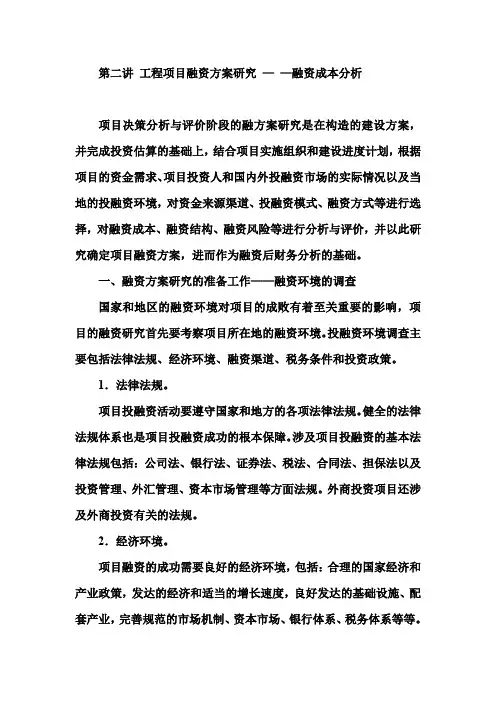 第二讲 工程项目融资方案研究 — —融资成本分析

项目决策分析与评价阶段的融方案研究是在构造的建设方案，并完成投资估算的基础上，结合项目实施组织和建设进度计划，根据项目的资金需求、项目投资人和国内外投融资市场的实际情况以及当地的投融资环境，对资金来源渠道、投融资模式、融资方式等进行选择，对融资成本、融资结构、融资风险等进行分析与评价，并以此研究确定项目融资方案，进而作为融资后财务分析的基础。

一、融资方案研究的准备工作——融资环境的调查

国家和地区的融资环境对项目的成败有着至关重要的影响，项目的融资研究首先要考察项目所在地的融资环境。投融资环境调查主要包括法律法规、经济环境、融资渠道、税务条件和投资政策。

1．法律法规。

项目投融资活动要遵守国家和地方的各项法律法规。健全的法律法规体系也是项目投融资成功的根本保障。涉及项目投融资的基本法律法规包括：公司法、银行法、证券法、税法、合同法、担保法以及投资管理、外汇管理、资本市场管理等方面法规。外商投资项目还涉及外商投资有关的法规。

2．经济环境。

项目融资的成功需要良好的经济环境，包括：合理的国家经济和产业政策，发达的经济和适当的增长速度，良好发达的基础设施、配套产业，完善规范的市场机制、资本市场、银行体系、税务体系等等。